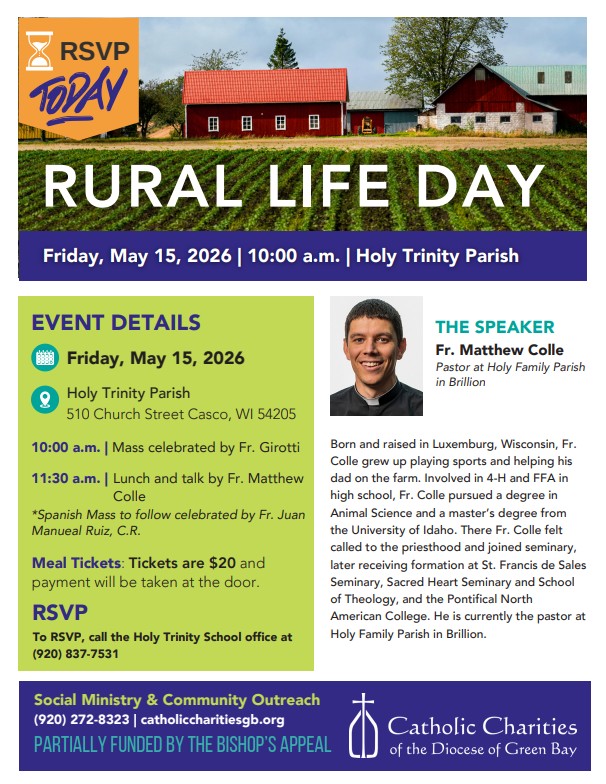 RSVP TODAY

RURAL LIFE DAY

Friday, May 15, 2026 | 10:00 a.m. | Holy Trinity Parish

EVENT DETAILS

Friday, May 15, 2026

Holy Trinity Parish
510 Church Street Casco, WI 54205

10:00 a.m. | Mass celebrated by Fr. Girotti

11:30 a.m. | Lunch and talk by Fr. Matthew Colle

*Spanish Mass to follow celebrated by Fr. Juan Manueal Ruiz, C.R.

Meal Tickets: Tickets are $20 and payment will be taken at the door.

RSVP

To RSVP, call the Holy Trinity School office at (920) 837-7531

THE SPEAKER

Fr. Matthew Colle

Pastor at Holy Family Parish in Brillion

Born and raised in Luxemburg, Wisconsin, Fr. Colle grew up playing sports and helping his dad on the farm. Involved in 4-H and FFA in high school, Fr. Colle pursued a degree in Animal Science and a master's degree from the University of Idaho. There Fr. Colle felt called to the priesthood and joined seminary, later receiving formation at St. Francis de Sales Seminary, Sacred Heart Seminary and School of Theology, and the Pontifical North American College. He is currently the pastor at Holy Family Parish in Brillion.

Social Ministry & Community Outreach
(920) 272-8323 | catholiccharitiesgb.org
PARTIALLY FUNDED BY THE BISHOP'S APPEAL

Catholic Charities
of the Diocese of Green Bay